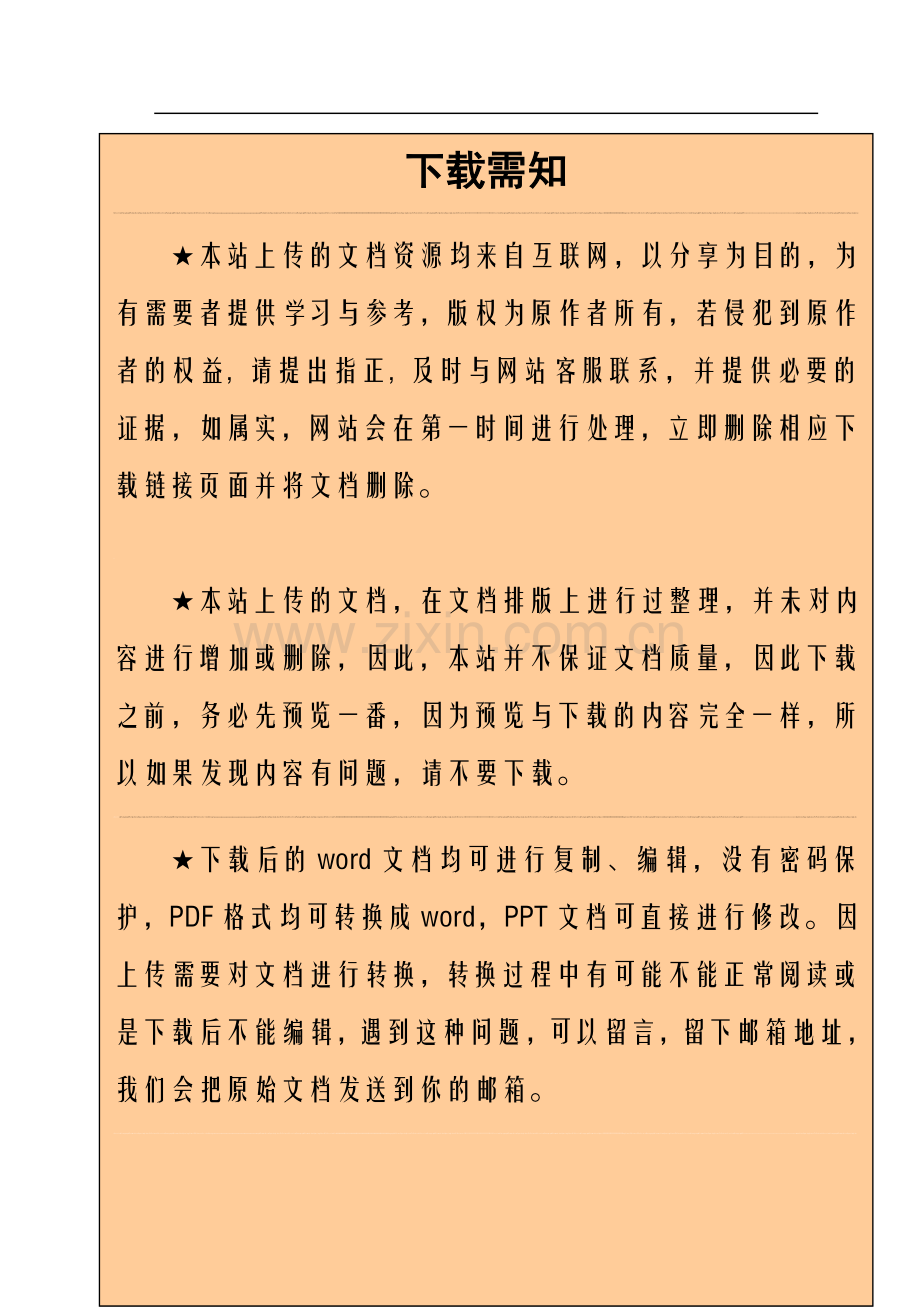 下载需知

★本站上传的文档资源均来自互联网，以分享为目的，为有需要者提供学习与参考，版权为原作者所有，若侵犯到原作者的权益，请提出指正，及时与网站客服联系，并提供必要的证据，如属实，网站会在第一时间进行处理，立即删除相应下载链接页面并将文档删除。

★本站上传的文档，在文档排版上进行过整理，并未对内容进行增加或删除，因此，本站并不保证文档质量，因此下载之前，务必先预览一番，因为预览与下载的内容完全一样，所以如果发现内容有问题，请不要下载。

www.zixin.com.cn

★下载后的 word 文档均可进行复制、编辑，没有密码保护，PDF 格式均可转换成 word，PPT 文档可直接进行修改。因上传需要对文档进行转换，转换过程中有可能不能正常阅读或是下载后不能编辑，遇到这种问题，可以留言，留下邮箱地址，我们会把原始文档发送到你的邮箱。